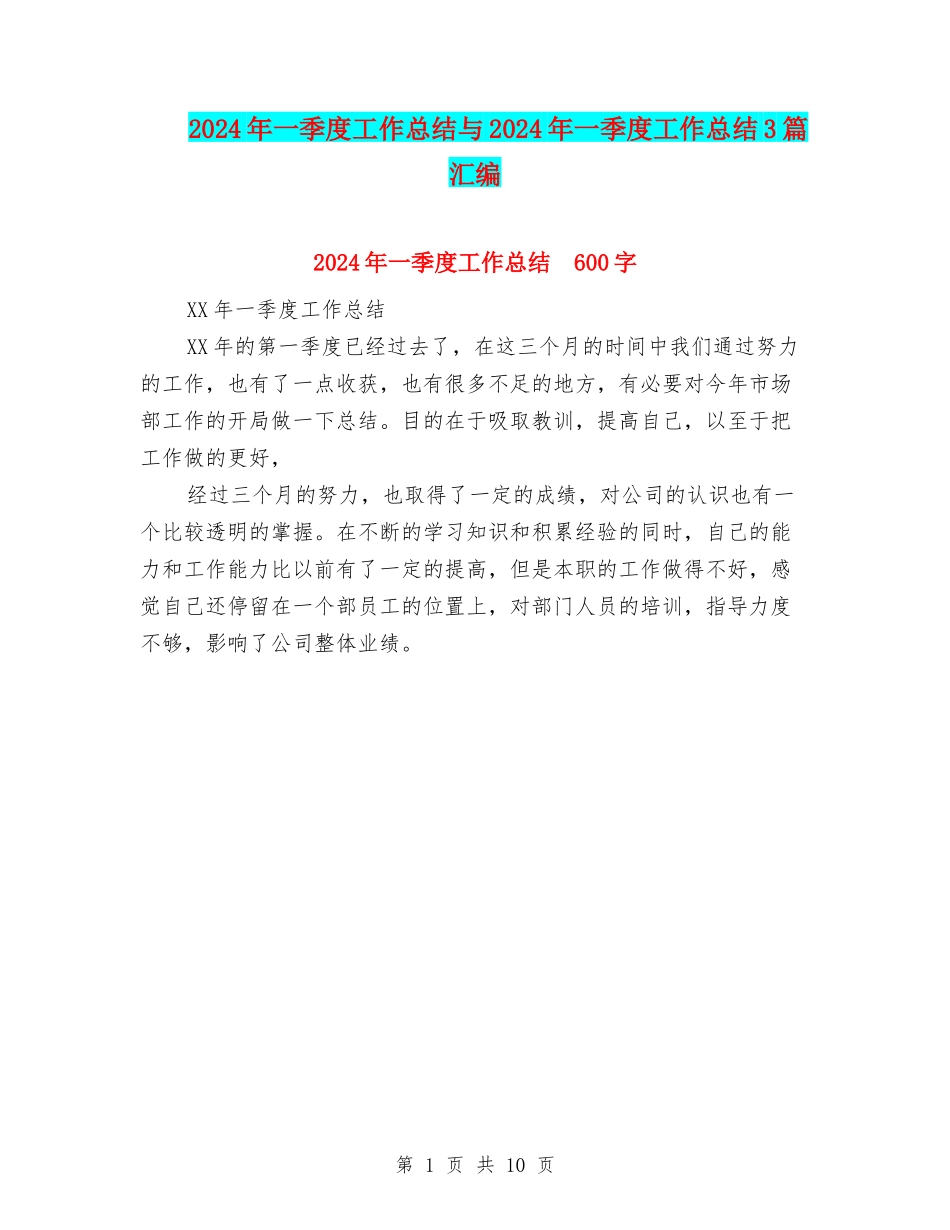 2024年一季度工作总结与2024年一季度工作总结3篇汇编

2024年一季度工作总结 600字

XX年一季度工作总结

XX年的第一季度已经过去了，在这三个月的时间中我们通过努力的工作，也有了一点收获，也有很多不足的地方，有必要对今年市场部工作的开局做一下总结。目的在于吸取教训，提高自己，以至于把工作做的更好，

经过三个月的努力，也取得了一定的成绩，对公司的认识也有一个比较透明的掌握。在不断的学习知识和积累经验的同时，自己的能力和工作能力比以前有了一定的提高，但是本职的工作做得不好，感觉自己还停留在一个部员工的位置上，对部门人员的培训，指导力度不够，影响了公司整体业绩。

第 1 页 共 10 页